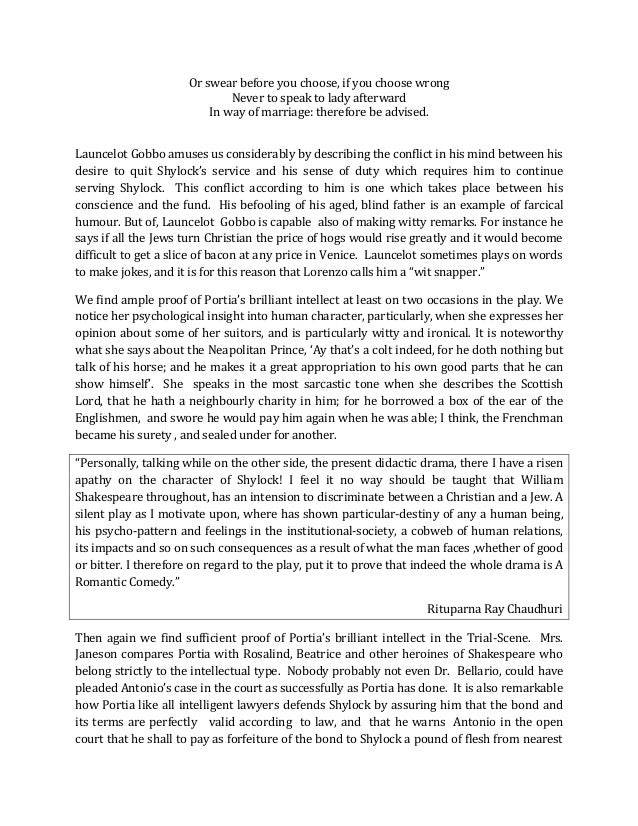 Or swear before you choose, if you choose wrong
Never to speak to lady afterward
In way of marriage: therefore be advised.

Launcelot Gobbo amuses us considerably by describing the conflict in his mind between his desire to quit Shylock's service and his sense of duty which requires him to continue serving Shylock. This conflict according to him is one which takes place between his conscience and the fund. His befooling of his aged, blind father is an example of farcical humour. But of, Launcelot Gobbo is capable also of making witty remarks. For instance he says if all the Jews turn Christian the price of hogs would rise greatly and it would become difficult to get a slice of bacon at any price in Venice. Launcelot sometimes plays on words to make jokes, and it is for this reason that Lorenzo calls him a "wit snapper."

We find ample proof of Portia's brilliant intellect at least on two occasions in the play. We notice her psychological insight into human character, particularly, when she expresses her opinion about some of her suitors, and is particularly witty and ironical. It is noteworthy what she says about the Neapolitan Prince, 'Ay that's a colt indeed, for he doth nothing but talk of his horse; and he makes it a great appropriation to his own good parts that he can show himself'. She speaks in the most sarcastic tone when she describes the Scottish Lord, that he hath a neighbourly charity in him; for he borrowed a box of the ear of the Englishmen, and swore he would pay him again when he was able; I think, the Frenchman became his surety , and sealed under for another.

"Personally, talking while on the other side, the present didactic drama, there I have a risen apathy on the character of Shylock! I feel it no way should be taught that William Shakespeare throughout, has an intension to discriminate between a Christian and a Jew. A silent play as I motivate upon, where has shown particular-destiny of any a human being, his psycho-pattern and feelings in the institutional-society, a cobweb of human relations, its impacts and so on such consequences as a result of what the man faces ,whether of good or bitter. I therefore on regard to the play, put it to prove that indeed the whole drama is A Romantic Comedy."

Rituparna Ray Chaudhuri

Then again we find sufficient proof of Portia's brilliant intellect in the Trial-Scene. Mrs. Janeson compares Portia with Rosalind, Beatrice and other heroines of Shakespeare who belong strictly to the intellectual type. Nobody probably not even Dr. Bellario, could have pleaded Antonio's case in the court as successfully as Portia has done. It is also remarkable how Portia like all intelligent lawyers defends Shylock by assuring him that the bond and its terms are perfectly valid according to law, and that he warns Antonio in the open court that he shall to pay as forfeiture of the bond to Shylock a pound of flesh from nearest